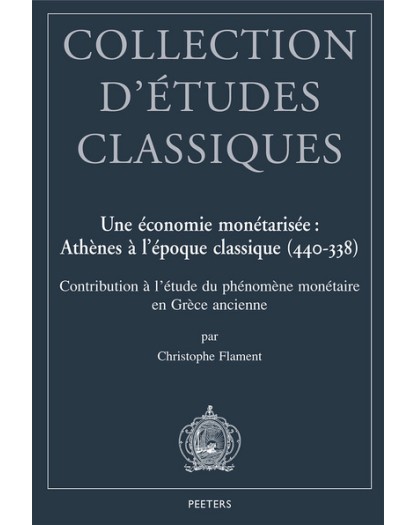 COLLECTION D'ÉTUDES CLASSIQUES

Une économie monétarisée : Athènes à l'époque classique (440-338)

Contribution à l'étude du phénomène monétaire en Grèce ancienne

par

Christophe Flament

PEETERS